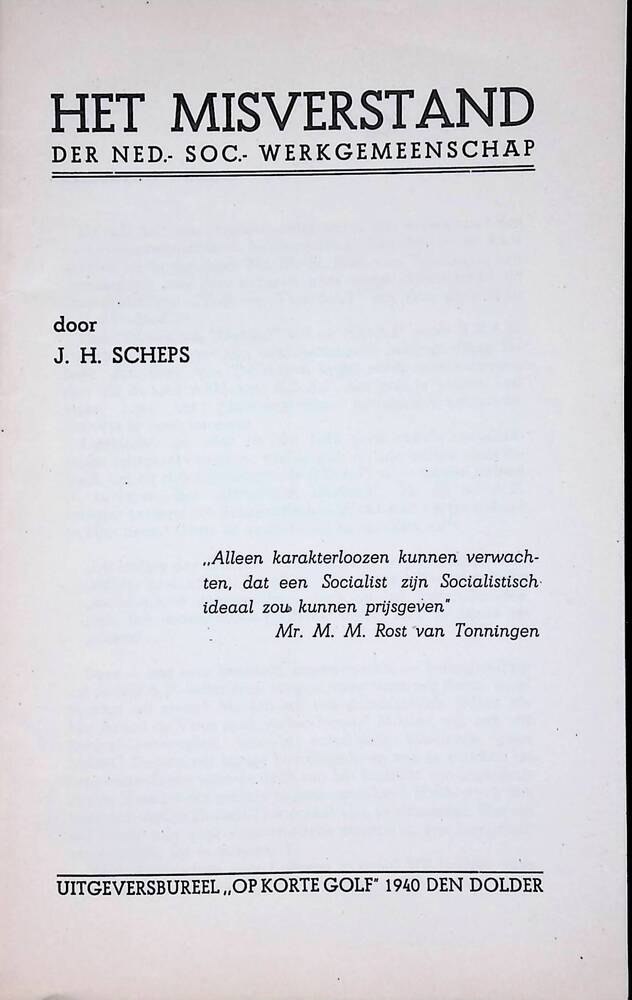 HET MISVERSTAND
DER NED.- SOC.- WERKGEMEENSCHAP

door
J. H. SCHEPS

„Alleen karakterloozen kunnen verwachten, dat een Socialist zijn Socialistisch ideaal zou kunnen prijsgeven"
Mr. M. M. Rost van Tonningen

UITGEVERSBUREEL „OP KORTE GOLF" 1940 DEN DOLDER